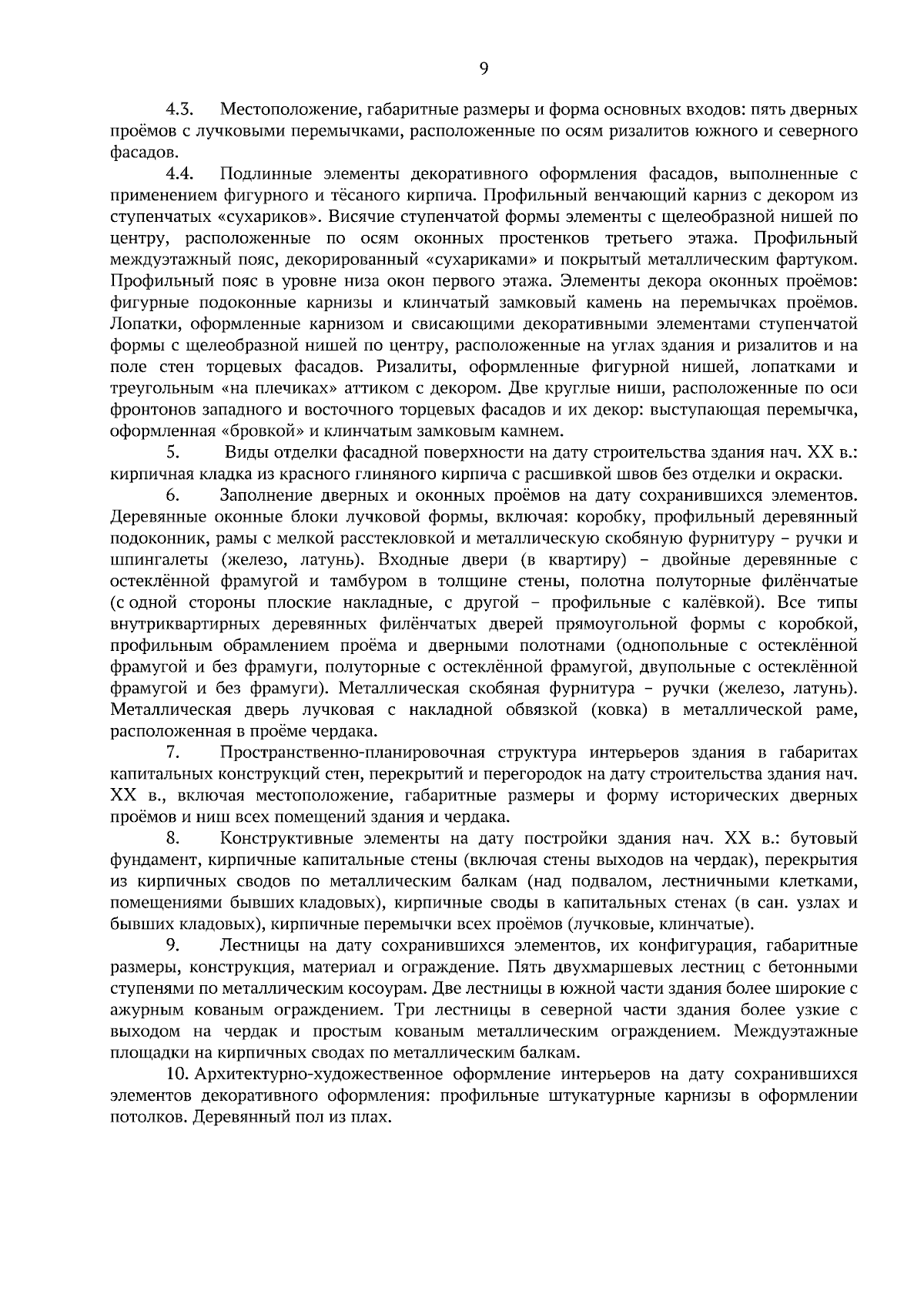 9

4.3. Местоположение, габаритные размеры и форма основных входов: пять дверных проёмов с лучковыми перемычками, расположенные по осям ризалитов южного и северного фасадов.

4.4. Подлинные элементы декоративного оформления фасадов, выполненные с применением фигурного и тёсаного кирпича. Профильный венчающий карниз с декором из ступенчатых «сухариков». Висячие ступенчатой формы элементы с щелеобразной нишей по центру, расположенные по осям оконных простенков третьего этажа. Профильный междуэтажный пояс, декорированный «сухариками» и покрытый металлическим фартуком. Профильный пояс в уровне низа окон первого этажа. Элементы декора оконных проёмов: фигурные подоконные карнизы и клинчатый замковый камень на перемычках проёмов. Лопатки, оформленные карнизом и свисающими декоративными элементами ступенчатой формы с щелеобразной нишей по центру, расположенные на углах здания и ризалитов и на поле стен торцевых фасадов. Ризалиты, оформленные фигурной нишей, лопатками и треугольным «на плечиках» аттиком с декором. Две круглые ниши, расположенные по оси фронтонов западного и восточного торцевых фасадов и их декор: выступающая перемычка, оформленная «бровкой» и клинчатым замковым камнем.

5. Виды отделки фасадной поверхности на дату строительства здания нач. XX в.: кирпичная кладка из красного глиняного кирпича с расшивкой швов без отделки и окраски.

6. Заполнение дверных и оконных проёмов на дату сохранившихся элементов. Деревянные оконные блоки лучковой формы, включая: коробку, профильный деревянный подоконник, рамы с мелкой расстекловкой и металлическую скобяную фурнитуру – ручки и шпингалеты (железо, латунь). Входные двери (в квартиру) – двойные деревянные с остеклённой фрамугой и тамбуром в толщине стены, полотна полуторные филёнчатые (с одной стороны плоские накладные, с другой – профильные с калёвкой). Все типы внутриквартирных деревянных филёнчатых дверей прямоугольной формы с коробкой, профильным обрамлением проёма и дверными полотнами (однопольные с остеклённой фрамугой и без фрамуги, полуторные с остеклённой фрамугой, двупольные с остеклённой фрамугой и без фрамуги). Металлическая скобяная фурнитура – ручки (железо, латунь). Металлическая дверь лучковая с накладной обвязкой (ковка) в металлической раме, расположенная в проёме чердака.

7. Пространственно-планировочная структура интерьеров здания в габаритах капитальных конструкций стен, перекрытий и перегородок на дату строительства здания нач. XX в., включая местоположение, габаритные размеры и форму исторических дверных проёмов и ниш всех помещений здания и чердака.

8. Конструктивные элементы на дату постройки здания нач. XX в.: бутовый фундамент, кирпичные капитальные стены (включая стены выходов на чердак), перекрытия из кирпичных сводов по металлическим балкам (над подвалом, лестничными клетками, помещениями бывших кладовых), кирпичные своды в капитальных стенах (в сан. узлах и бывших кладовых), кирпичные перемычки всех проёмов (лучковые, клинчатые).

9. Лестницы на дату сохранившихся элементов, их конфигурация, габаритные размеры, конструкция, материал и ограждение. Пять двухмаршевых лестниц с бетонными ступенями по металлическим косоурам. Две лестницы в южной части здания более широкие с ажурным кованым ограждением. Три лестницы в северной части здания более узкие с выходом на чердак и простым кованым металлическим ограждением. Междуэтажные площадки на кирпичных сводах по металлическим балкам.

10. Архитектурно-художественное оформление интерьеров на дату сохранившихся элементов декоративного оформления: профильные штукатурные карнизы в оформлении потолков. Деревянный пол из плах.